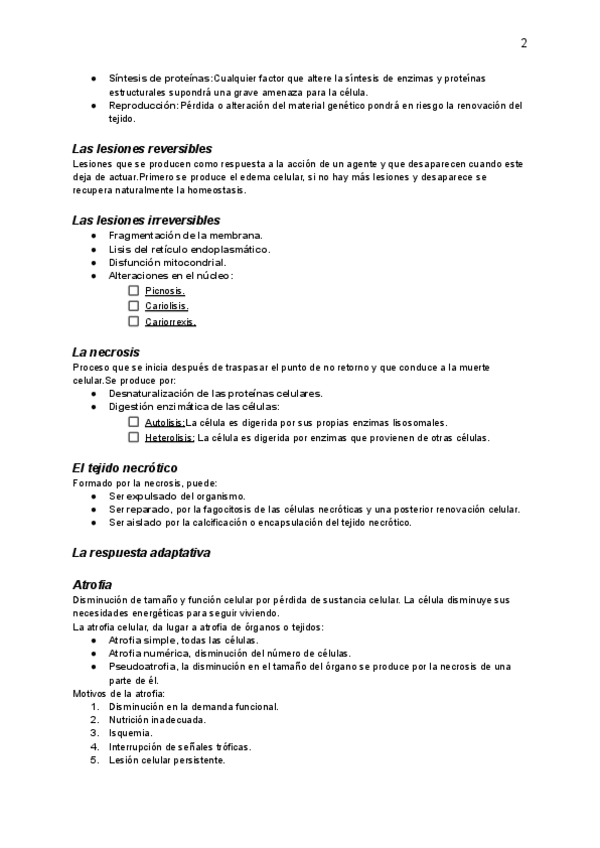 2

● Síntesis de proteínas:Cualquier factor que altere la síntesis de enzimas y proteínas estructurales supondrá una grave amenaza para la célula.
● Reproducción:Pérdida o alteración del material genético pondrá en riesgo la renovación del tejido.

Las lesiones reversibles
Lesiones que se producen como respuesta a la acción de un agente y que desaparecen cuando este deja de actuar.Primero se produce el edema celular, si no hay más lesiones y desaparece se recupera naturalmente la homeostasis.

Las lesiones irreversibles
● Fragmentación de la membrana.
● Lisis del retículo endoplasmático.
● Disfunción mitocondrial.
● Alteraciones en el núcleo:
☐ Picnosis.
☐ Cariolisis.
☐ Cariorrexis.

La necrosis
Proceso que se inicia después de traspasar el punto de no retorno y que conduce a la muerte celular.Se produce por:
● Desnaturalización de las proteínas celulares.
● Digestión enzimática de las células:
☐ Autolisis:La célula es digerida por sus propias enzimas lisosomales.
☐ Heterolisis: La célula es digerida por enzimas que provienen de otras células.

El tejido necrótico
Formado por la necrosis, puede:
● Ser expulsado del organismo.
● Ser reparado, por la fagocitosis de las células necróticas y una posterior renovación celular.
● Ser aislado por la calcificación o encapsulación del tejido necrótico.

La respuesta adaptativa

Atrofia
Disminución de tamaño y función celular por pérdida de sustancia celular. La célula disminuye sus necesidades energéticas para seguir viviendo.
La atrofia celular, da lugar a atrofia de órganos o tejidos:
● Atrofia simple, todas las células.
● Atrofia numérica, disminución del número de células.
● Pseudoatrofia, la disminución en el tamaño del órgano se produce por la necrosis de una parte de él.
Motivos de la atrofia:
1. Disminución en la demanda funcional.
2. Nutrición inadecuada.
3. Isquemia.
4. Interrupción de señales tróficas.
5. Lesión celular persistente.